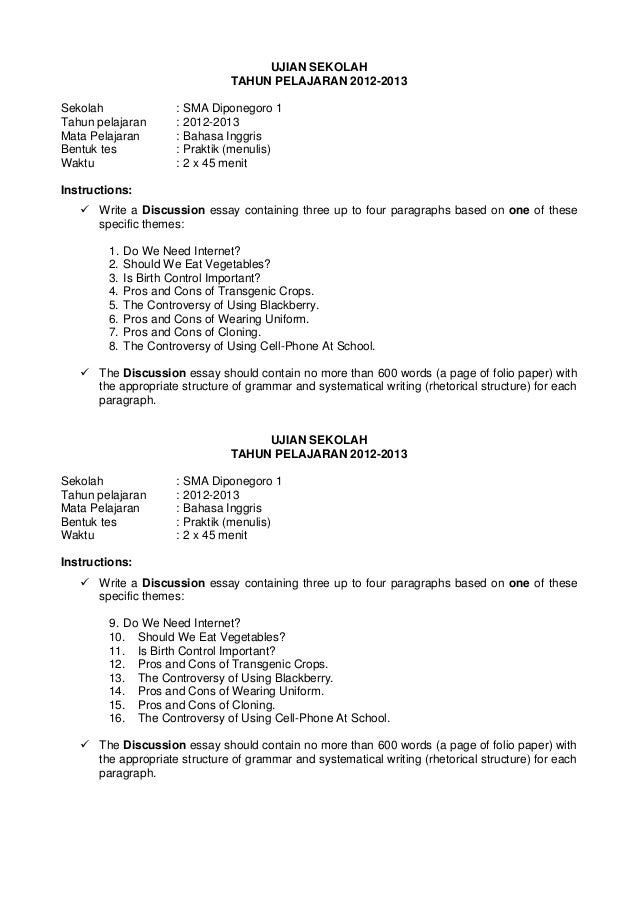 UJIAN SEKOLAH
TAHUN PELAJARAN 2012-2013

Sekolah : SMA Diponegoro 1
Tahun pelajaran : 2012-2013
Mata Pelajaran : Bahasa Inggris
Bentuk tes : Praktik (menulis)
Waktu : 2 x 45 menit

Instructions:
✓ Write a Discussion essay containing three up to four paragraphs based on one of these specific themes:

1. Do We Need Internet?
2. Should We Eat Vegetables?
3. Is Birth Control Important?
4. Pros and Cons of Transgenic Crops.
5. The Controversy of Using Blackberry.
6. Pros and Cons of Wearing Uniform.
7. Pros and Cons of Cloning.
8. The Controversy of Using Cell-Phone At School.

✓ The Discussion essay should contain no more than 600 words (a page of folio paper) with the appropriate structure of grammar and systematical writing (rhetorical structure) for each paragraph.

UJIAN SEKOLAH
TAHUN PELAJARAN 2012-2013

Sekolah : SMA Diponegoro 1
Tahun pelajaran : 2012-2013
Mata Pelajaran : Bahasa Inggris
Bentuk tes : Praktik (menulis)
Waktu : 2 x 45 menit

Instructions:
✓ Write a Discussion essay containing three up to four paragraphs based on one of these specific themes:

9. Do We Need Internet?
10. Should We Eat Vegetables?
11. Is Birth Control Important?
12. Pros and Cons of Transgenic Crops.
13. The Controversy of Using Blackberry.
14. Pros and Cons of Wearing Uniform.
15. Pros and Cons of Cloning.
16. The Controversy of Using Cell-Phone At School.

✓ The Discussion essay should contain no more than 600 words (a page of folio paper) with the appropriate structure of grammar and systematical writing (rhetorical structure) for each paragraph.